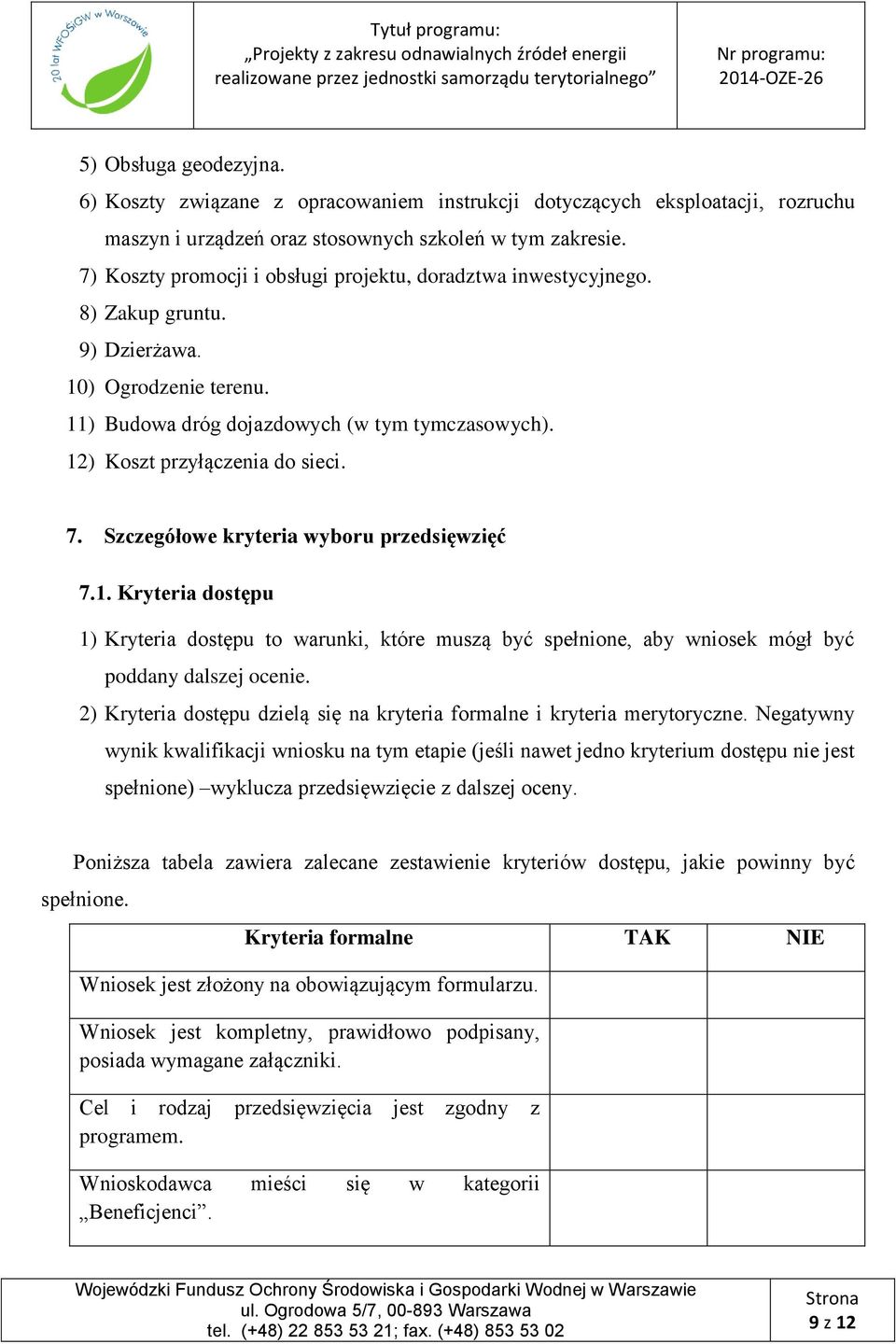 20 lat WFOŚiGW w Warszawie

Tytuł programu:
„Projekty z zakresu odnawialnych źródeł energii realizowane przez jednostki samorządu terytorialnego”

Nr programu:
2014-OZE-26

5) Obsługa geodezyjna.
6) Koszty związane z opracowaniem instrukcji dotyczących eksploatacji, rozruchu maszyn i urządzeń oraz stosownych szkoleń w tym zakresie.
7) Koszty promocji i obsługi projektu, doradztwa inwestycyjnego.
8) Zakup gruntu.
9) Dzierżawa.
10) Ogrodzenie terenu.
11) Budowa dróg dojazdowych (w tym tymczasowych).
12) Koszt przyłączenia do sieci.

7. Szczegółowe kryteria wyboru przedsięwzięć

7.1. Kryteria dostępu

1) Kryteria dostępu to warunki, które muszą być spełnione, aby wniosek mógł być poddany dalszej ocenie.
2) Kryteria dostępu dzielą się na kryteria formalne i kryteria merytoryczne. Negatywny wynik kwalifikacji wniosku na tym etapie (jeśli nawet jedno kryterium dostępu nie jest spełnione) –wyklucza przedsięwzięcie z dalszej oceny.

Poniższa tabela zawiera zalecane zestawienie kryteriów dostępu, jakie powinny być spełnione.

| Kryteria formalne | TAK | NIE |
|---|---|---|
| Wniosek jest złożony na obowiązującym formularzu. | | |
| Wniosek jest kompletny, prawidłowo podpisany, posiada wymagane załączniki. | | |
| Cel i rodzaj przedsięwzięcia jest zgodny z programem. | | |
| Wnioskodawca mieści się w kategorii „Beneficjenci”. | | |

Wojewódzki Fundusz Ochrony Środowiska i Gospodarki Wodnej w Warszawie
ul. Ogrodowa 5/7, 00-893 Warszawa
tel. (+48) 22 853 53 21; fax. (+48) 853 53 02

Strona
9 z 12